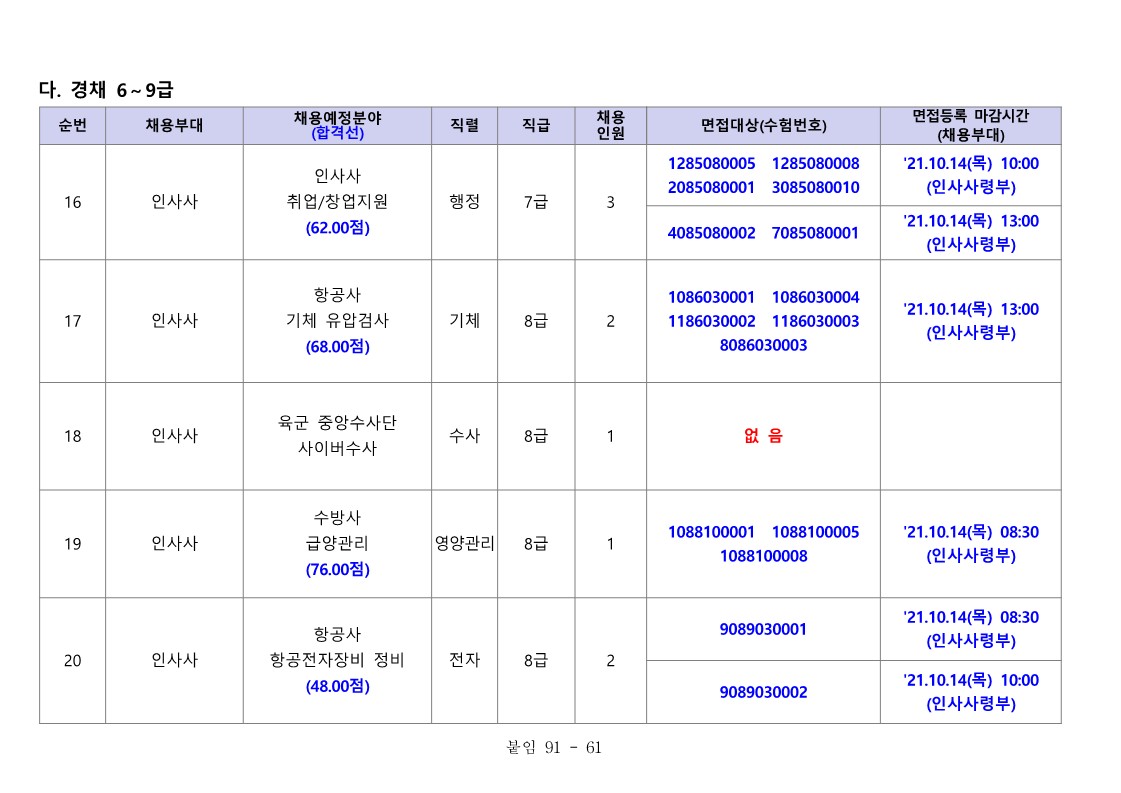 다. 경채 6~9급

| 순번 | 채용부대 | 채용예정분야 (합격선) | 직렬 | 직급 | 채용 인원 | 면접대상(수험번호) | 면접등록 마감시간 (채용부대) |
|---|---|---|---|---|---|---|---|
| 16 | 인사사 | 인사사 취업/창업지원 (62.00점) | 행정 | 7급 | 3 | 1285080005 1285080008 2085080001 3085080010 | '21.10.14(목) 10:00 (인사사령부) |
| | | | | | | 4085080002 7085080001 | '21.10.14(목) 13:00 (인사사령부) |
| 17 | 인사사 | 항공사 기체 유압검사 (68.00점) | 기체 | 8급 | 2 | 1086030001 1086030004 1186030002 1186030003 8086030003 | '21.10.14(목) 13:00 (인사사령부) |
| 18 | 인사사 | 육군 중앙수사단 사이버수사 | 수사 | 8급 | 1 | 없 음 | |
| 19 | 인사사 | 수방사 급양관리 (76.00점) | 영양관리 | 8급 | 1 | 1088100001 1088100005 1088100008 | '21.10.14(목) 08:30 (인사사령부) |
| 20 | 인사사 | 항공사 항공전자장비 정비 (48.00점) | 전자 | 8급 | 2 | 9089030001 | '21.10.14(목) 08:30 (인사사령부) |
| | | | | | | 9089030002 | '21.10.14(목) 10:00 (인사사령부) |

붙임 91 - 61